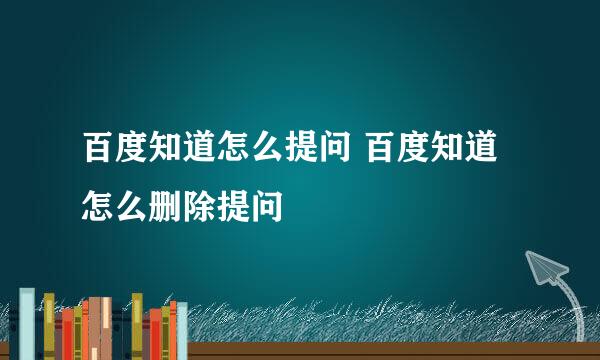 百度知道怎么提问 百度知道怎么删除提问